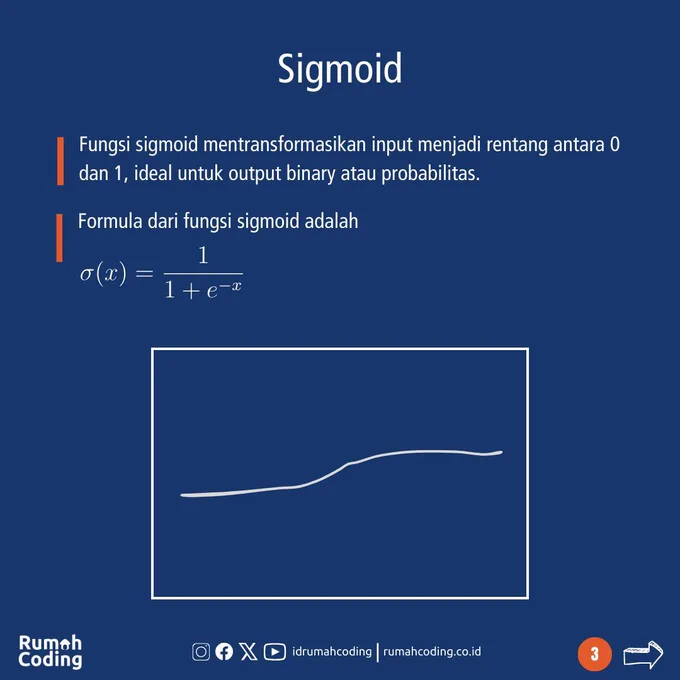 Sigmoid

Fungsi sigmoid mentransformasikan input menjadi rentang antara 0 dan 1, ideal untuk output binary atau probabilitas.

Formula dari fungsi sigmoid adalah

$\sigma(x) = \frac{1}{1 + e^{-x}}$

Rumah Coding

idrumahcoding | rumahcoding.co.id

3